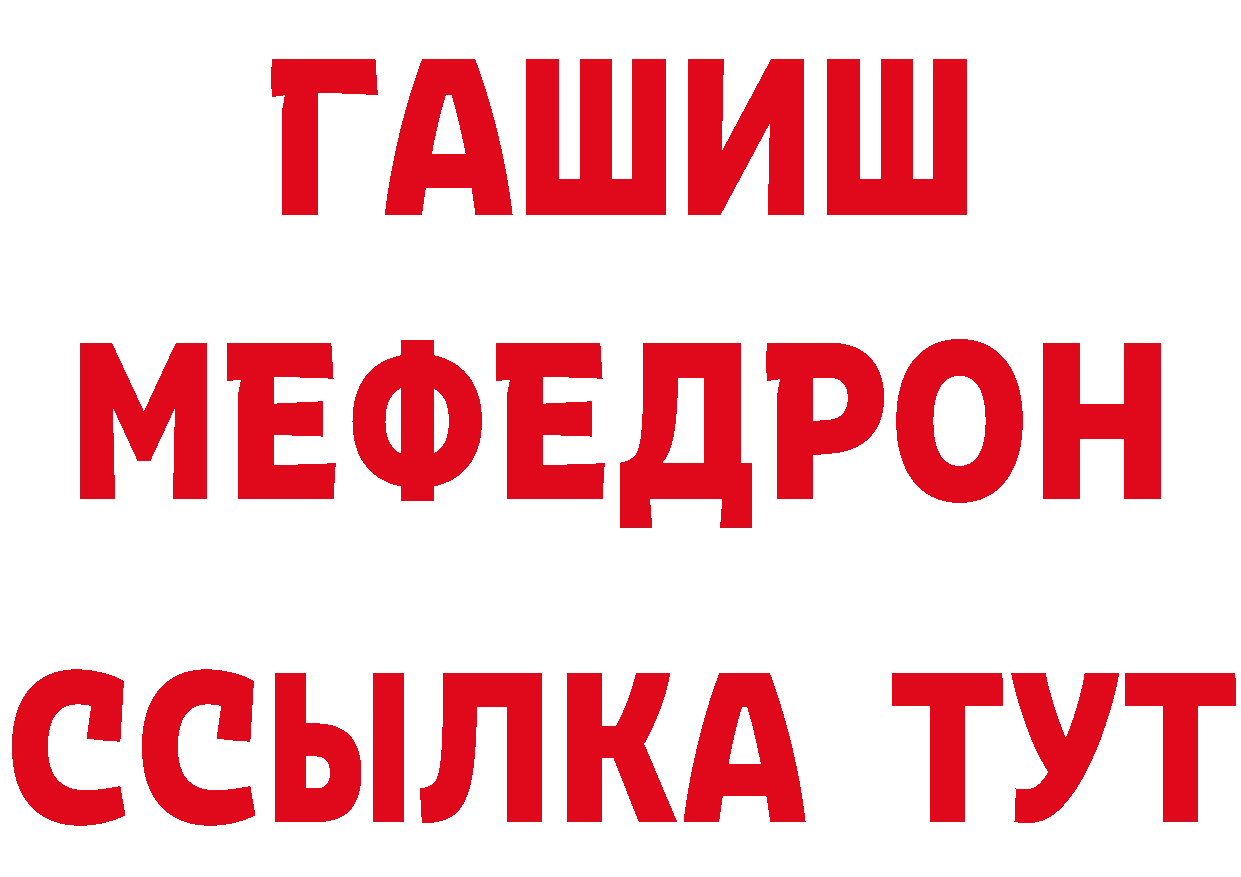 ГАШИШ
МЕФЕДРОН
ССЫЛКА ТУТ